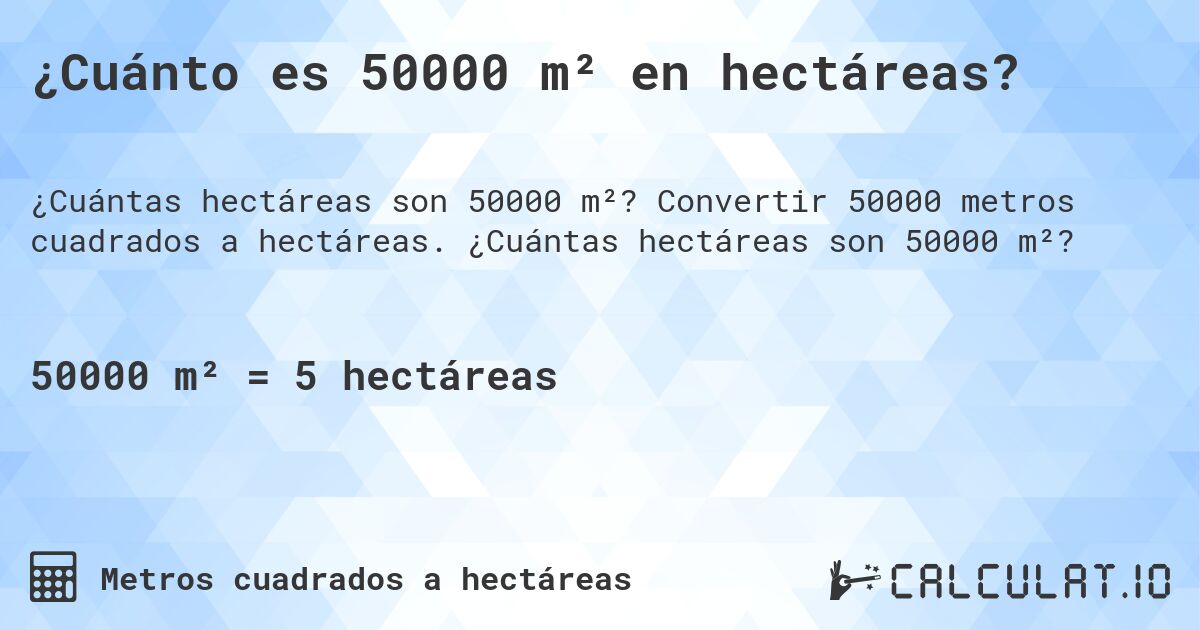 ¿Cuánto es 50000 m² en hectáreas?

¿Cuántas hectáreas son 50000 m²? Convertir 50000 metros cuadrados a hectáreas. ¿Cuántas hectáreas son 50000 m²?

50000 m² = 5 hectáreas

Metros cuadrados a hectáreas

CALCULAT.IO